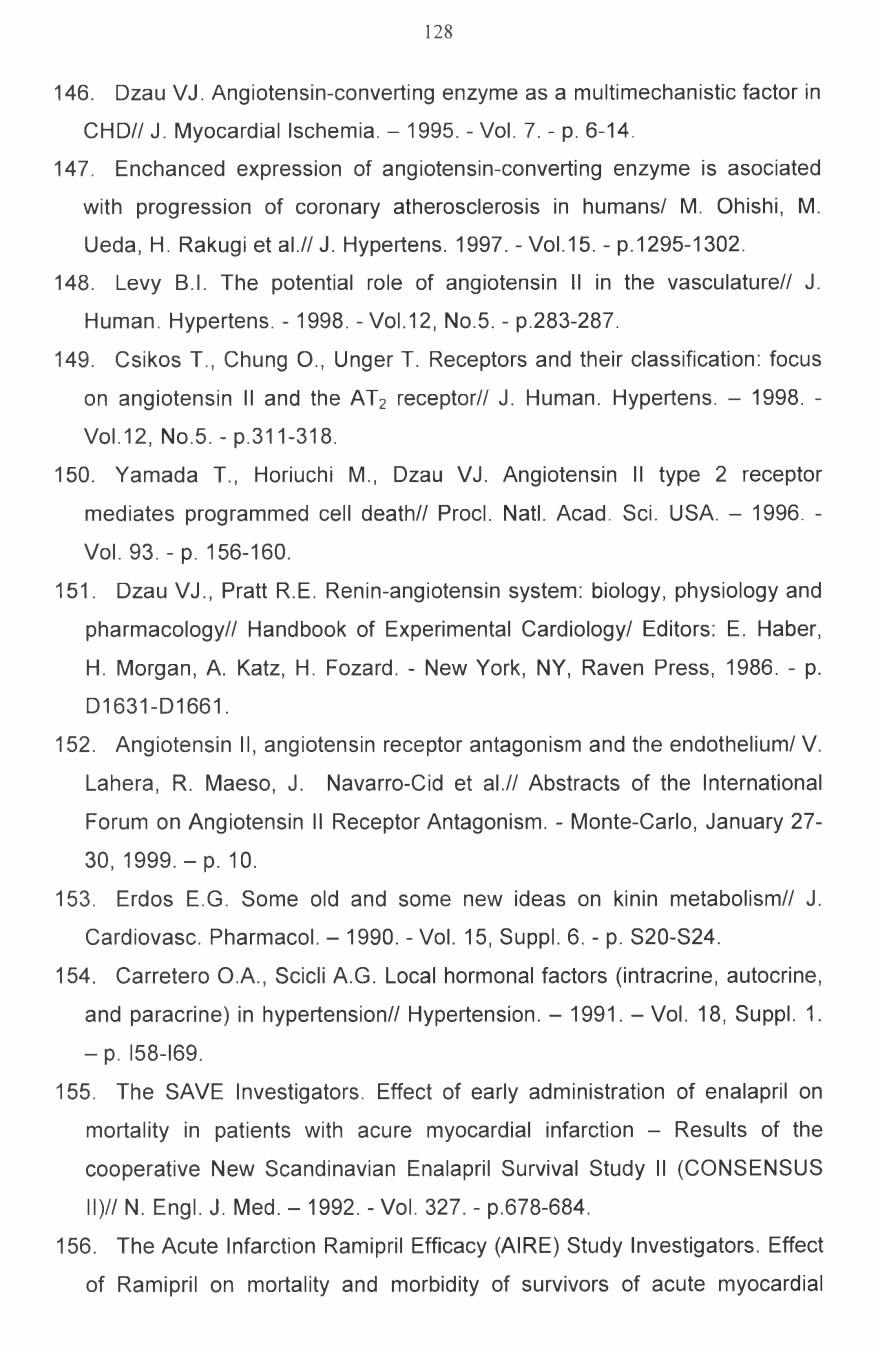 128

146. Dzau VJ. Angiotensin-converting enzyme as a multimechanistic factor in CHD// J. Myocardial Ischemia. – 1995. - Vol. 7. - p. 6-14.

147. Enchanced expression of angiotensin-converting enzyme is asociated with progression of coronary atherosclerosis in humans/ M. Ohishi, M. Ueda, H. Rakugi et al.// J. Hypertens. 1997. - Vol.15. - p.1295-1302.

148. Levy B.I. The potential role of angiotensin II in the vasculature// J. Human. Hypertens. - 1998. - Vol.12, No.5. - p.283-287.

149. Csikos T., Chung O., Unger T. Receptors and their classification: focus on angiotensin II and the $AT_2$ receptor// J. Human. Hypertens. – 1998. - Vol.12, No.5. - p.311-318.

150. Yamada T., Horiuchi M., Dzau VJ. Angiotensin II type 2 receptor mediates programmed cell death// Procl. Natl. Acad. Sci. USA. – 1996. - Vol. 93. - p. 156-160.

151. Dzau VJ., Pratt R.E. Renin-angiotensin system: biology, physiology and pharmacology// Handbook of Experimental Cardiology/ Editors: E. Haber, H. Morgan, A. Katz, H. Fozard. - New York, NY, Raven Press, 1986. - p. D1631-D1661.

152. Angiotensin II, angiotensin receptor antagonism and the endothelium/ V. Lahera, R. Maeso, J. Navarro-Cid et al.// Abstracts of the International Forum on Angiotensin II Receptor Antagonism. - Monte-Carlo, January 27-30, 1999. – p. 10.

153. Erdos E.G. Some old and some new ideas on kinin metabolism// J. Cardiovasc. Pharmacol. – 1990. - Vol. 15, Suppl. 6. - p. S20-S24.

154. Carretero O.A., Scicli A.G. Local hormonal factors (intracrine, autocrine, and paracrine) in hypertension// Hypertension. – 1991. – Vol. 18, Suppl. 1. – p. I58-I69.

155. The SAVE Investigators. Effect of early administration of enalapril on mortality in patients with acure myocardial infarction – Results of the cooperative New Scandinavian Enalapril Survival Study II (CONSENSUS II)// N. Engl. J. Med. – 1992. - Vol. 327. - p.678-684.

156. The Acute Infarction Ramipril Efficacy (AIRE) Study Investigators. Effect of Ramipril on mortality and morbidity of survivors of acute myocardial